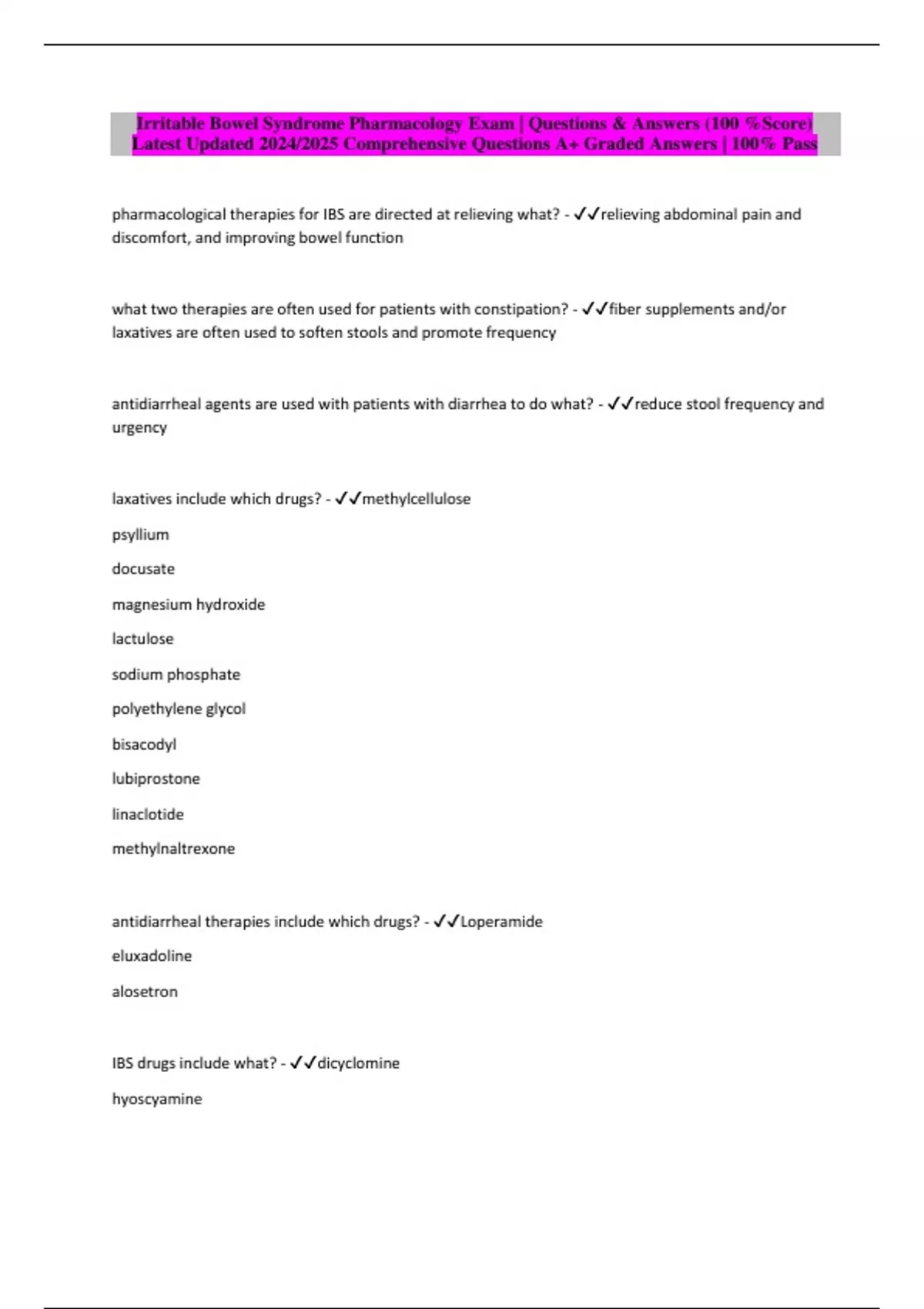 Irritable Bowel Syndrome Pharmacology Exam | Questions & Answers (100 %Score) Latest Updated 2024/2025 Comprehensive Questions A+ Graded Answers | 100% Pass

pharmacological therapies for IBS are directed at relieving what? - ✓✓relieving abdominal pain and discomfort, and improving bowel function

what two therapies are often used for patients with constipation? - ✓✓fiber supplements and/or laxatives are often used to soften stools and promote frequency

antidiarrheal agents are used with patients with diarrhea to do what? - ✓✓reduce stool frequency and urgency

laxatives include which drugs? - ✓✓methylcellulose

psyllium

docusate

magnesium hydroxide

lactulose

sodium phosphate

polyethylene glycol

bisacodyl

lubiprostone

linaclotide

methylnaltrexone

antidiarrheal therapies include which drugs? - ✓✓Loperamide

eluxadoline

alosetron

IBS drugs include what? - ✓✓dicyclomine

hyoscyamine